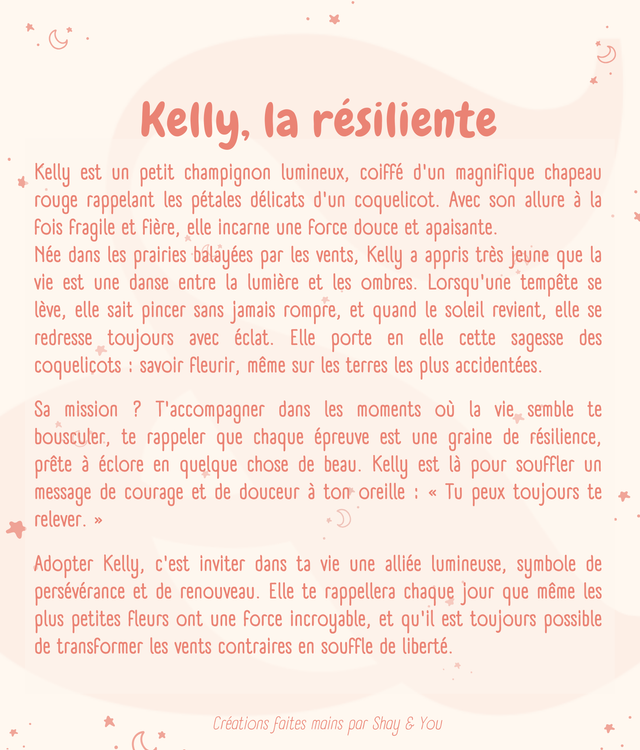 Kelly, la résiliente

Kelly est un petit champignon lumineux, coiffé d'un magnifique chapeau rouge rappelant les pétales délicats d'un coquelicot. Avec son allure à la fois fragile et fière, elle incarne une force douce et apaisante.
Née dans les prairies balayées par les vents, Kelly a appris très jeune que la vie est une danse entre la lumière et les ombres. Lorsqu'une tempête se lève, elle sait pincer sans jamais rompre, et quand le soleil revient, elle se redresse toujours avec éclat. Elle porte en elle cette sagesse des coquelicots : savoir fleurir, même sur les terres les plus accidentées.

Sa mission ? T'accompagner dans les moments où la vie semble te bousculer, te rappeler que chaque épreuve est une graine de résilience, prête à éclore en quelque chose de beau. Kelly est là pour souffler un message de courage et de douceur à ton oreille : « Tu peux toujours te relever. »

Adopter Kelly, c'est inviter dans ta vie une alliée lumineuse, symbole de persévérance et de renouveau. Elle te rappellera chaque jour que même les plus petites fleurs ont une force incroyable, et qu'il est toujours possible de transformer les vents contraires en souffle de liberté.

Créations faites mains par Shay & You